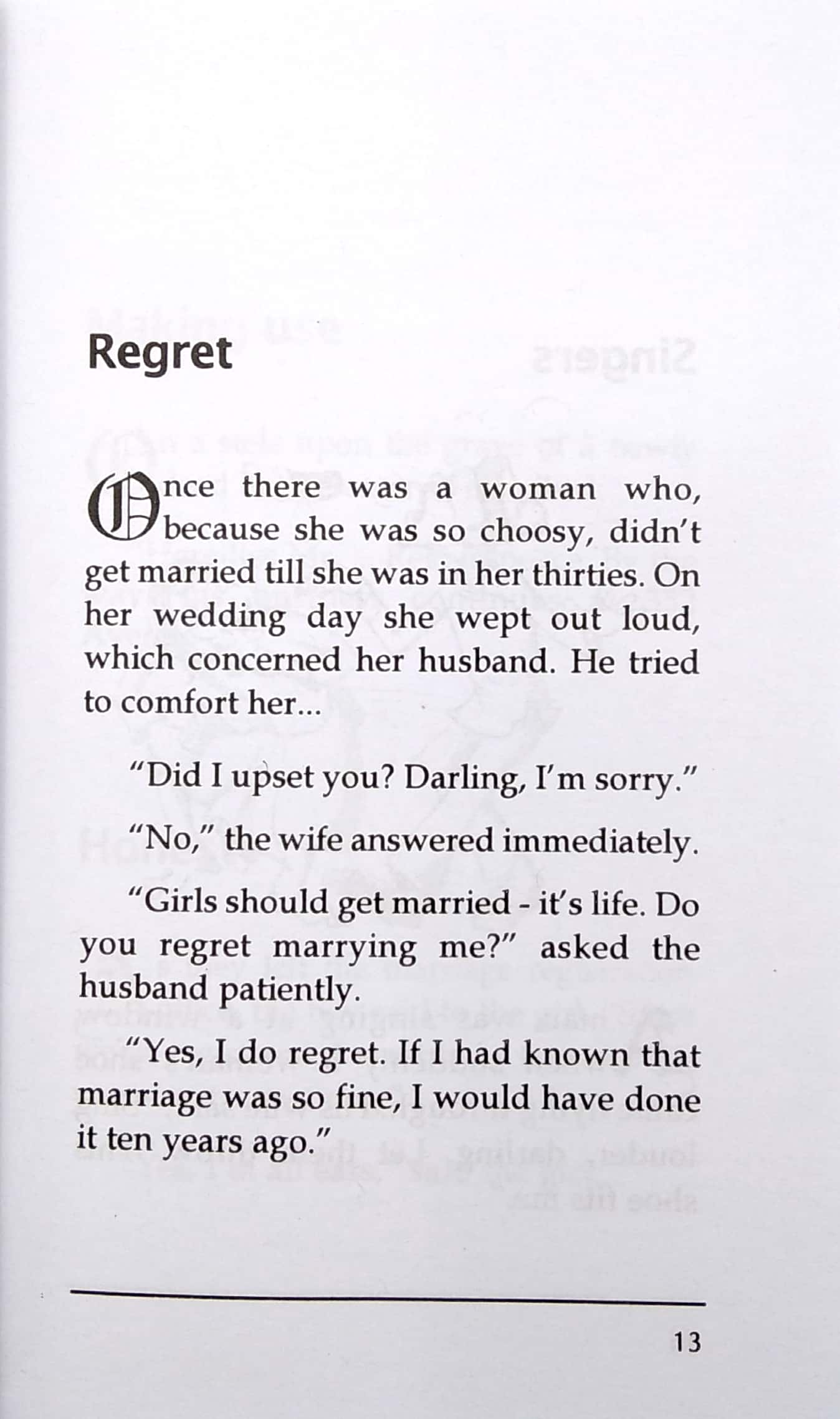 Regret

Once there was a woman who, because she was so choosy, didn't get married till she was in her thirties. On her wedding day she wept out loud, which concerned her husband. He tried to comfort her...

"Did I upset you? Darling, I'm sorry."

"No," the wife answered immediately.

"Girls should get married - it's life. Do you regret marrying me?" asked the husband patiently.

"Yes, I do regret. If I had known that marriage was so fine, I would have done it ten years ago."

13